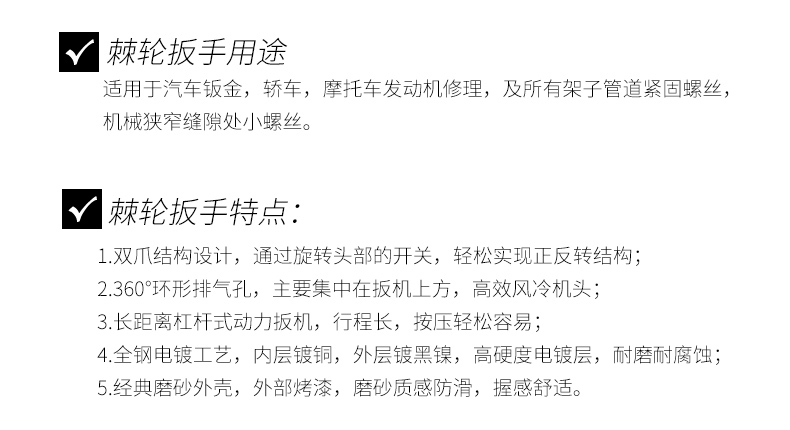 ☑ 棘轮扳手用途

适用于汽车钣金，轿车，摩托车发动机修理，及所有架子管道紧固螺丝，机械狭窄缝隙处小螺丝。

☑ 棘轮扳手特点：

1.双爪结构设计，通过旋转头部的开关，轻松实现正反转结构；
2.360°环形排气孔，主要集中在扳机上方，高效风冷机头；
3.长距离杠杆式动力扳机，行程长，按压轻松容易；
4.全钢电镀工艺，内层镀铜，外层镀黑镍，高硬度电镀层，耐磨耐腐蚀；
5.经典磨砂外壳，外部烤漆，磨砂质感防滑，握感舒适。